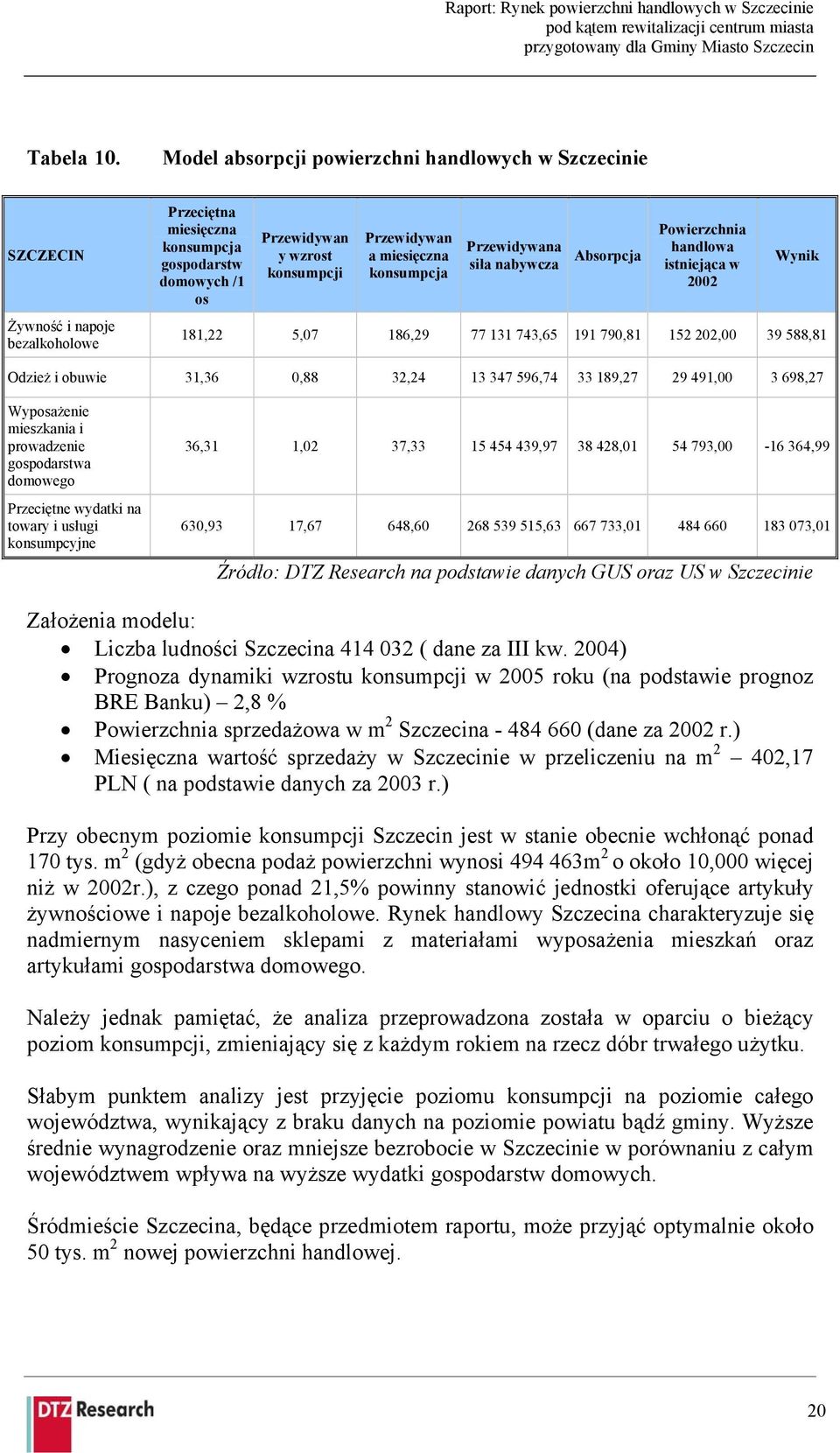 Raport: Rynek powierzchni handlowych w Szczecinie
pod kątem rewitalizacji centrum miasta
przygotowany dla Gminy Miasto Szczecin

Tabela 10. Model absorpcji powierzchni handlowych w Szczecinie

| SZCZECIN | Przeciętna miesięczna konsumpcja gospodarstw domowych /1 os | Przewidywany wzrost konsumpcji | Przewidywana miesięczna konsumpcja | Przewidywana siła nabywcza | Absorpcja | Powierzchnia handlowa istniejąca w 2002 | Wynik |
|---|---|---|---|---|---|---|---|
| Żywność i napoje bezalkoholowe | 181,22 | 5,07 | 186,29 | 77 131 743,65 | 191 790,81 | 152 202,00 | 39 588,81 |
| Odzież i obuwie | 31,36 | 0,88 | 32,24 | 13 347 596,74 | 33 189,27 | 29 491,00 | 3 698,27 |
| Wyposażenie mieszkania i prowadzenie gospodarstwa domowego | 36,31 | 1,02 | 37,33 | 15 454 439,97 | 38 428,01 | 54 793,00 | -16 364,99 |
| Przeciętne wydatki na towary i usługi konsumpcyjne | 630,93 | 17,67 | 648,60 | 268 539 515,63 | 667 733,01 | 484 660 | 183 073,01 |

Źródło: DTZ Research na podstawie danych GUS oraz US w Szczecinie

Założenia modelu:
• Liczba ludności Szczecina 414 032 ( dane za III kw. 2004)
• Prognoza dynamiki wzrostu konsumpcji w 2005 roku (na podstawie prognoz BRE Banku) – 2,8 %
• Powierzchnia sprzedażowa w $m^2$ Szczecina - 484 660 (dane za 2002 r.)
• Miesięczna wartość sprzedaży w Szczecinie w przeliczeniu na $m^2$ – 402,17 PLN ( na podstawie danych za 2003 r.)

Przy obecnym poziomie konsumpcji Szczecin jest w stanie obecnie wchłonąć ponad 170 tys. $m^2$ (gdyż obecna podaż powierzchni wynosi 494 463$m^2$ o około 10,000 więcej niż w 2002r.), z czego ponad 21,5% powinny stanowić jednostki oferujące artykuły żywnościowe i napoje bezalkoholowe. Rynek handlowy Szczecina charakteryzuje się nadmiernym nasyceniem sklepami z materiałami wyposażenia mieszkań oraz artykułami gospodarstwa domowego.

Należy jednak pamiętać, że analiza przeprowadzona została w oparciu o bieżący poziom konsumpcji, zmieniający się z każdym rokiem na rzecz dóbr trwałego użytku.

Słabym punktem analizy jest przyjęcie poziomu konsumpcji na poziomie całego województwa, wynikający z braku danych na poziomie powiatu bądź gminy. Wyższe średnie wynagrodzenie oraz mniejsze bezrobocie w Szczecinie w porównaniu z całym województwem wpływa na wyższe wydatki gospodarstw domowych.

Śródmieście Szczecina, będące przedmiotem raportu, może przyjąć optymalnie około 50 tys. $m^2$ nowej powierzchni handlowej.

DTZ Research
20